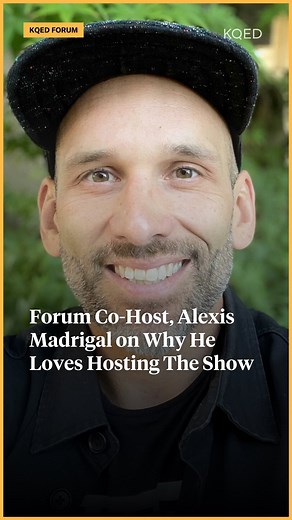 KQED FORUM

KQED

Forum Co-Host, Alexis Madrigal on Why He Loves Hosting The Show